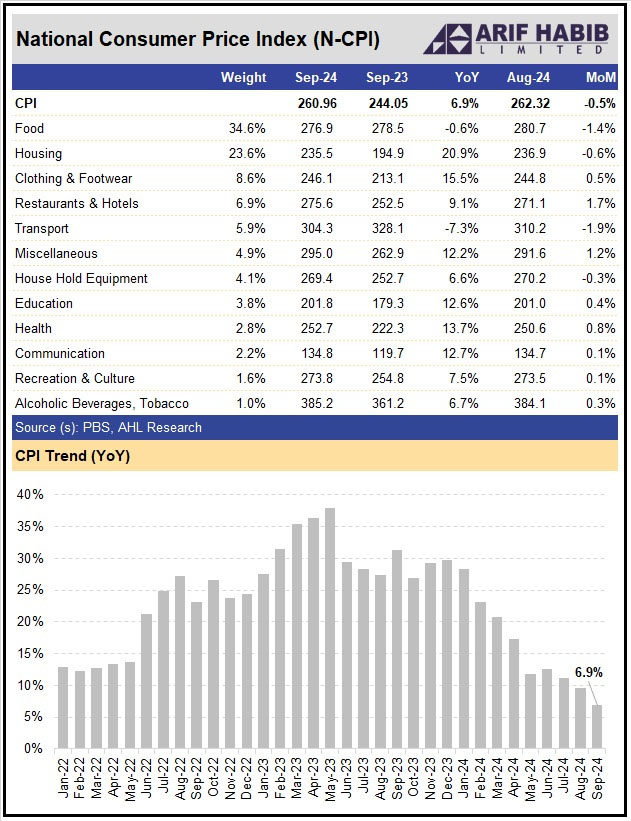 National Consumer Price Index (N-CPI)

ARIF HABIB LIMITED

| | Weight | Sep-24 | Sep-23 | YoY | Aug-24 | MoM |
|---|---|---|---|---|---|---|
| CPI | | 260.96 | 244.05 | 6.9% | 262.32 | -0.5% |
| Food | 34.6% | 276.9 | 278.5 | -0.6% | 280.7 | -1.4% |
| Housing | 23.6% | 235.5 | 194.9 | 20.9% | 236.9 | -0.6% |
| Clothing & Footwear | 8.6% | 246.1 | 213.1 | 15.5% | 244.8 | 0.5% |
| Restaurants & Hotels | 6.9% | 275.6 | 252.5 | 9.1% | 271.1 | 1.7% |
| Transport | 5.9% | 304.3 | 328.1 | -7.3% | 310.2 | -1.9% |
| Miscellaneous | 4.9% | 295.0 | 262.9 | 12.2% | 291.6 | 1.2% |
| House Hold Equipment | 4.1% | 269.4 | 252.7 | 6.6% | 270.2 | -0.3% |
| Education | 3.8% | 201.8 | 179.3 | 12.6% | 201.0 | 0.4% |
| Health | 2.8% | 252.7 | 222.3 | 13.7% | 250.6 | 0.8% |
| Communication | 2.2% | 134.8 | 119.7 | 12.7% | 134.7 | 0.1% |
| Recreation & Culture | 1.6% | 273.8 | 254.8 | 7.5% | 273.5 | 0.1% |
| Alcoholic Beverages, Tobacco | 1.0% | 385.2 | 361.2 | 6.7% | 384.1 | 0.3% |

Source (s): PBS, AHL Research

CPI Trend (YoY)

40%
35%
30%
25%
20%
15%
10%
5%
0%

6.9%

Jan-22 Feb-22 Mar-22 Apr-22 May-22 Jun-22 Jul-22 Aug-22 Sep-22 Oct-22 Nov-22 Dec-22 Jan-23 Feb-23 Mar-23 Apr-23 May-23 Jun-23 Jul-23 Aug-23 Sep-23 Oct-23 Nov-23 Dec-23 Jan-24 Feb-24 Mar-24 Apr-24 May-24 Jun-24 Jul-24 Aug-24 Sep-24